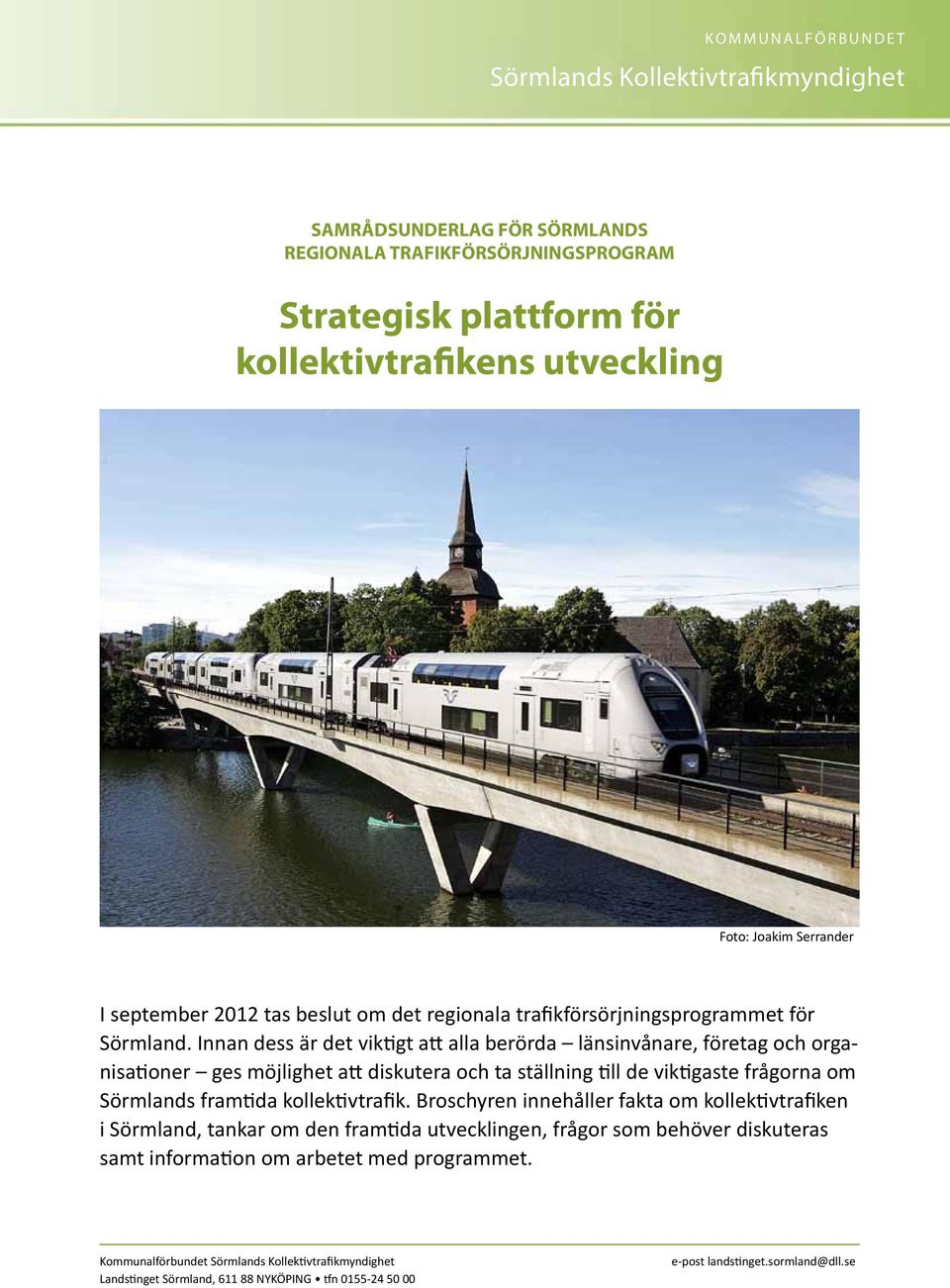 KOMMUNALFÖRBUNDET

Sörmlands Kollektivtrafikmyndighet

SAMRÅDSUNDERLAG FÖR SÖRMLANDS REGIONALA TRAFIKFÖRSÖRJNINGSPROGRAM

Strategisk plattform för kollektivtrafikens utveckling

Foto: Joakim Serrander

I september 2012 tas beslut om det regionala trafikförsörjningsprogrammet för Sörmland. Innan dess är det viktigt att alla berörda – länsinvånare, företag och organisationer – ges möjlighet att diskutera och ta ställning till de viktigaste frågorna om Sörmlands framtida kollektivtrafik. Broschyren innehåller fakta om kollektivtrafiken i Sörmland, tankar om den framtida utvecklingen, frågor som behöver diskuteras samt information om arbetet med programmet.

Kommunalförbundet Sörmlands Kollektivtrafikmyndighet
Landstinget Sörmland, 611 88 NYKÖPING • tfn 0155-24 50 00

e-post landstinget.sormland@dll.se